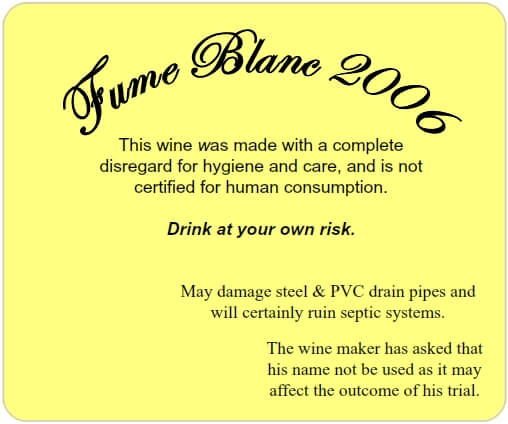 Fume Blanc 2006

This wine was made with a complete disregard for hygiene and care, and is not certified for human consumption.

Drink at your own risk.

May damage steel & PVC drain pipes and will certainly ruin septic systems.

The wine maker has asked that his name not be used as it may affect the outcome of his trial.